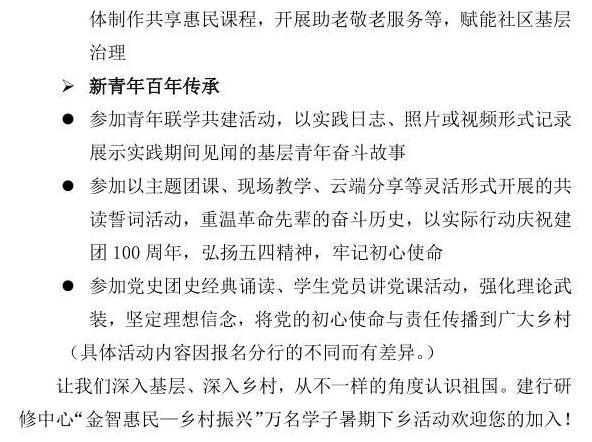 体制作共享惠民课程，开展助老敬老服务等，赋能社区基层治理

➢ 新青年百年传承

● 参加青年联学共建活动，以实践日志、照片或视频形式记录展示实践期间见闻的基层青年奋斗故事

● 参加以主题团课、现场教学、云端分享等灵活形式开展的共读誓词活动，重温革命先辈的奋斗历史，以实际行动庆祝建团 100 周年，弘扬五四精神，牢记初心使命

● 参加党史团史经典诵读、学生党员讲党课活动，强化理论武装，坚定理想信念，将党的初心使命与责任传播到广大乡村

（具体活动内容因报名分行的不同而有差异。）

让我们深入基层、深入乡村，从不一样的角度认识祖国。建行研修中心“金智惠民—乡村振兴”万名学子暑期下乡活动欢迎您的加入！